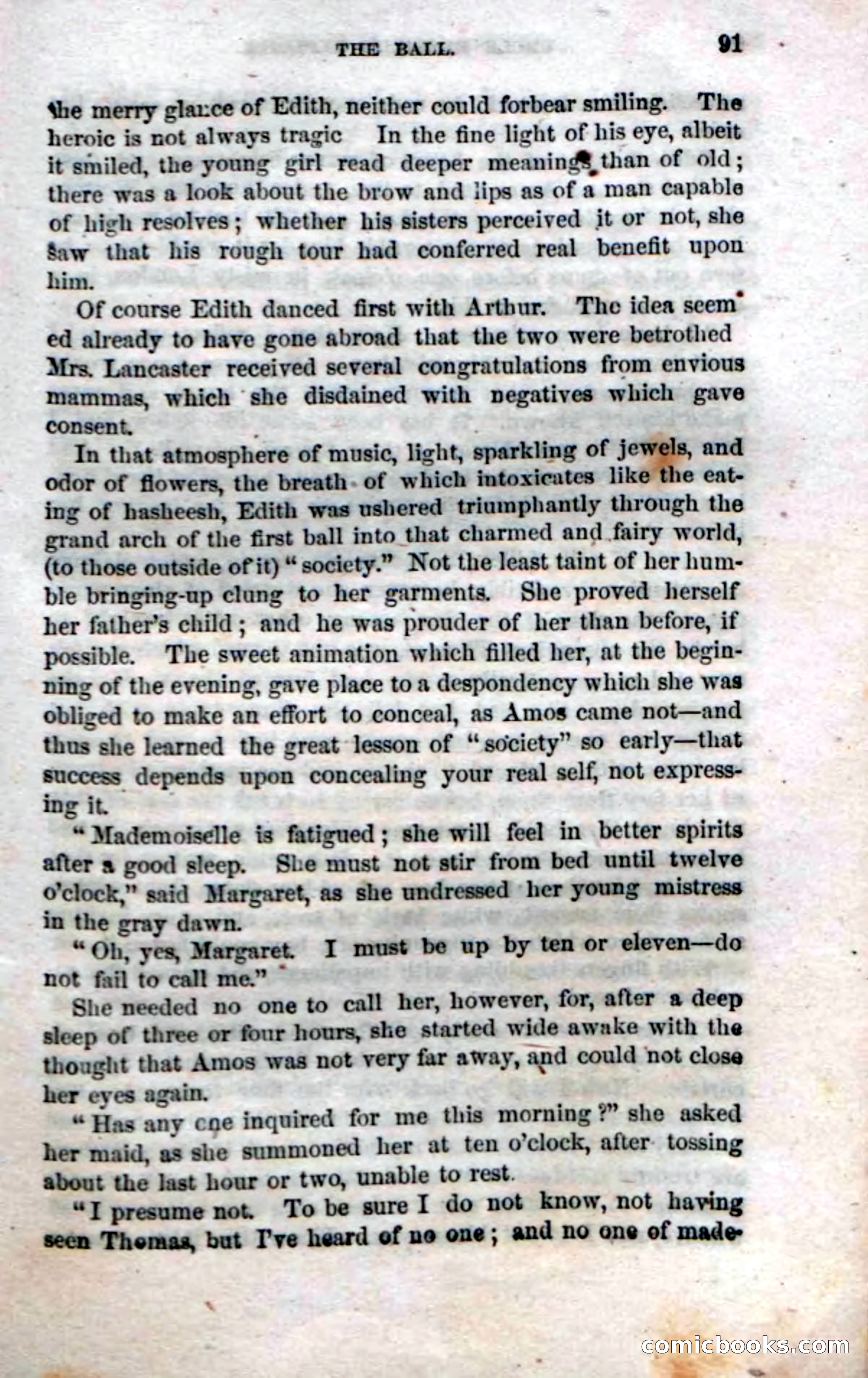 THE BALL. 91

the merry glance of Edith, neither could forbear smiling. The heroic is not always tragic In the fine light of his eye, albeit it smiled, the young girl read deeper meanings than of old; there was a look about the brow and lips as of a man capable of high resolves; whether his sisters perceived it or not, she saw that his rough tour had conferred real benefit upon him.

Of course Edith danced first with Arthur. The idea seemed already to have gone abroad that the two were betrothed Mrs. Lancaster received several congratulations from envious mammas, which she disdained with negatives which gave consent.

In that atmosphere of music, light, sparkling of jewels, and odor of flowers, the breath of which intoxicates like the eating of hasheesh, Edith was ushered triumphantly through the grand arch of the first ball into that charmed and fairy world, (to those outside of it) "society." Not the least taint of her humble bringing-up clung to her garments. She proved herself her father's child; and he was prouder of her than before, if possible. The sweet animation which filled her, at the beginning of the evening, gave place to a despondency which she was obliged to make an effort to conceal, as Amos came not—and thus she learned the great lesson of "society" so early—that success depends upon concealing your real self, not expressing it.

"Mademoiselle is fatigued; she will feel in better spirits after a good sleep. She must not stir from bed until twelve o'clock," said Margaret, as she undressed her young mistress in the gray dawn.

"Oh, yes, Margaret. I must be up by ten or eleven—do not fail to call me."

She needed no one to call her, however, for, after a deep sleep of three or four hours, she started wide awake with the thought that Amos was not very far away, and could not close her eyes again.

"Has any one inquired for me this morning?" she asked her maid, as she summoned her at ten o'clock, after tossing about the last hour or two, unable to rest.

"I presume not. To be sure I do not know, not having seen Thomas, but I've heard of no one; and no one of made-

comicbooks.com